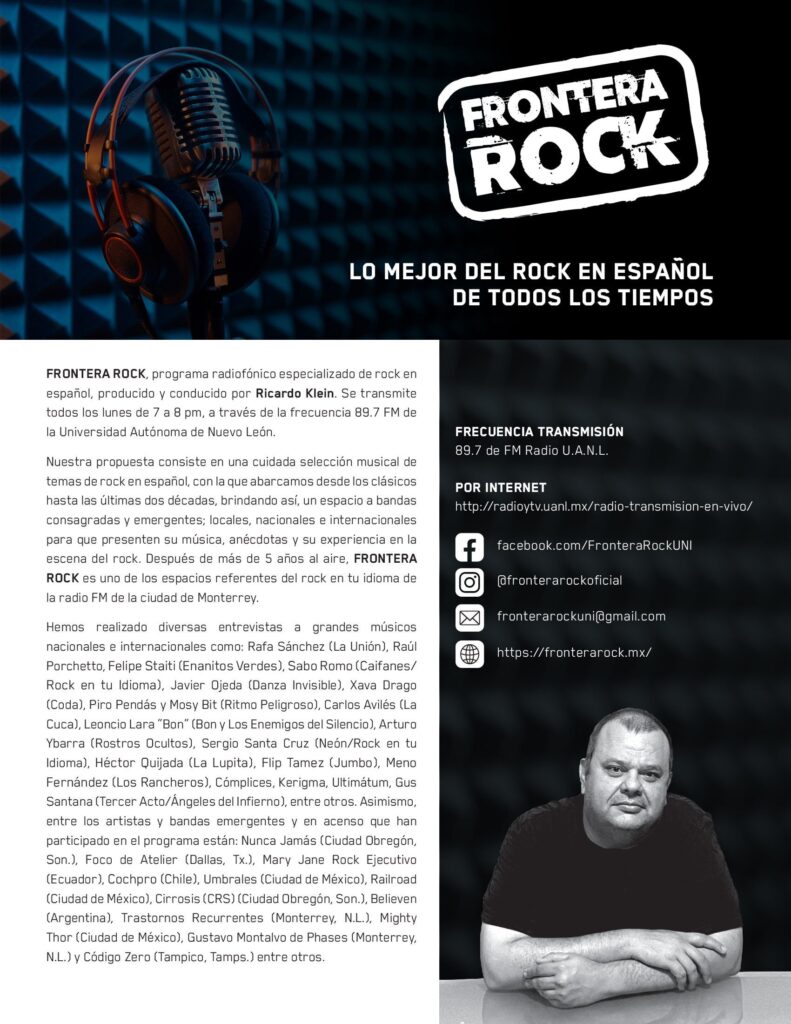 FRONTERA ROCK

LO MEJOR DEL ROCK EN ESPAÑOL DE TODOS LOS TIEMPOS

FRONTERA ROCK, programa radiofónico especializado de rock en español, producido y conducido por Ricardo Klein. Se transmite todos los lunes de 7 a 8 pm, a través de la frecuencia 89.7 FM de la Universidad Autónoma de Nuevo León.

Nuestra propuesta consiste en una cuidada selección musical de temas de rock en español, con la que abarcamos desde los clásicos hasta las últimas dos décadas, brindando así, un espacio a bandas consagradas y emergentes; locales, nacionales e internacionales para que presenten su música, anécdotas y su experiencia en la escena del rock. Después de más de 5 años al aire, FRONTERA ROCK es uno de los espacios referentes del rock en tu idioma de la radio FM de la ciudad de Monterrey.

Hemos realizado diversas entrevistas a grandes músicos nacionales e internacionales como: Rafa Sánchez (La Unión), Raúl Porchetto, Felipe Staiti (Enanitos Verdes), Sabo Romo (Caifanes/ Rock en tu Idioma), Javier Ojeda (Danza Invisible), Xava Drago (Coda), Piro Pendás y Mosy Bit (Ritmo Peligroso), Carlos Avilés (La Cuca), Leoncio Lara "Bon" (Bon y Los Enemigos del Silencio), Arturo Ybarra (Rostros Ocultos), Sergio Santa Cruz (Neón/Rock en tu Idioma), Héctor Quijada (La Lupita), Flip Tamez (Jumbo), Meno Fernández (Los Rancheros), Cómplices, Kerigma, Ultimátum, Gus Santana (Tercer Acto/Ángeles del Infierno), entre otros. Asimismo, entre los artistas y bandas emergentes y en acenso que han participado en el programa están: Nunca Jamás (Ciudad Obregón, Son.), Foco de Atelier (Dallas, Tx.), Mary Jane Rock Ejecutivo (Ecuador), Cochpro (Chile), Umbrales (Ciudad de México), Railroad (Ciudad de México), Cirrosis (CRS) (Ciudad Obregón, Son.), Believen (Argentina), Trastornos Recurrentes (Monterrey, N.L.), Mighty Thor (Ciudad de México), Gustavo Montalvo de Phases (Monterrey, N.L.) y Código Zero (Tampico, Tamps.) entre otros.

FRECUENCIA TRANSMISIÓN
89.7 de FM Radio U.A.N.L.

POR INTERNET
http://radioytv.uanl.mx/radio-transmision-en-vivo/

facebook.com/FronteraRockUNI
@fronterarockoficial
fronterarockuni@gmail.com
https://fronterarock.mx/